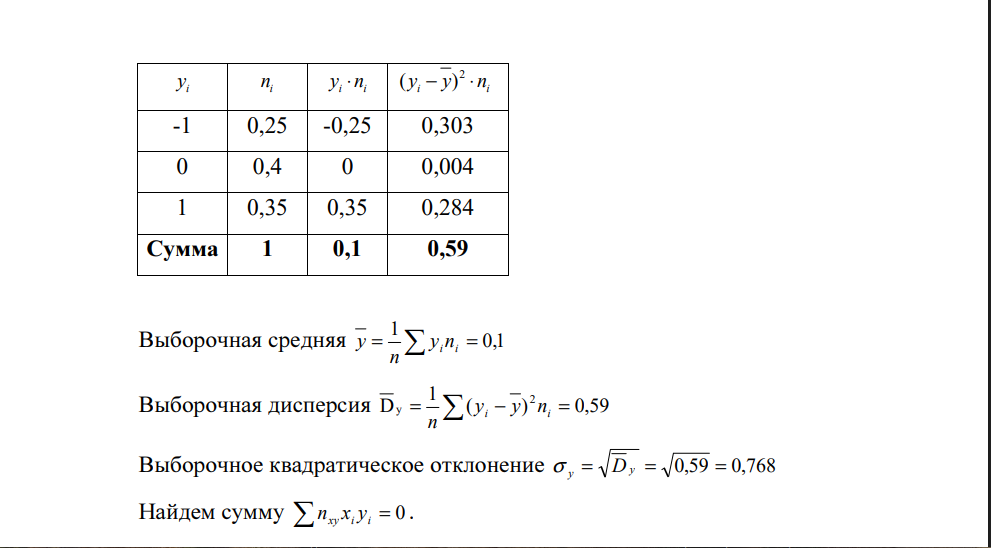 | $y_i$ | $n_i$ | $y_i \cdot n_i$ | $(y_i - \overline{y})^2 \cdot n_i$ |
|---|---|---|---|
| -1 | 0,25 | -0,25 | 0,303 |
| 0 | 0,4 | 0 | 0,004 |
| 1 | 0,35 | 0,35 | 0,284 |
| **Сумма** | **1** | **0,1** | **0,59** |

Выборочная средняя $\overline{y} = \frac{1}{n}\sum y_i n_i = 0,1$

Выборочная дисперсия $\overline{D}_y = \frac{1}{n}\sum (y_i - \overline{y})^2 n_i = 0,59$

Выборочное квадратическое отклонение $\sigma_y = \sqrt{\overline{D}_y} = \sqrt{0,59} = 0,768$

Найдем сумму $\sum n_{xy} x_i y_i = 0$.